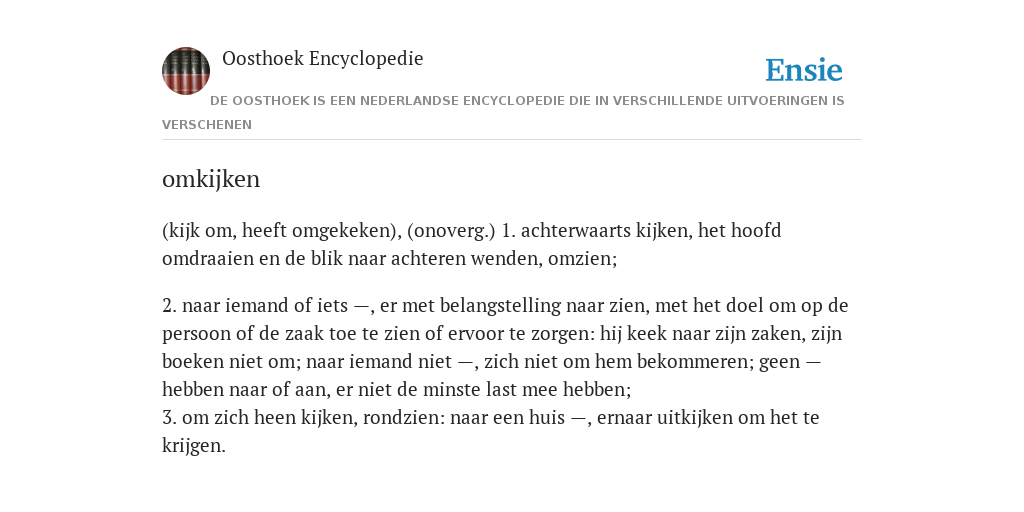 Oosthoek Encyclopedie

Ensie

DE OOSTHOEK IS EEN NEDERLANDSE ENCYCLOPEDIE DIE IN VERSCHILLENDE UITVOERINGEN IS VERSCHENEN

omkijken

(kijk om, heeft omgekeken), (onoverg.) 1. achterwaarts kijken, het hoofd omdraaien en de blik naar achteren wenden, omzien;

2. naar iemand of iets —, er met belangstelling naar zien, met het doel om op de persoon of de zaak toe te zien of ervoor te zorgen: hij keek naar zijn zaken, zijn boeken niet om; naar iemand niet —, zich niet om hem bekommeren; geen — hebben naar of aan, er niet de minste last mee hebben;
3. om zich heen kijken, rondzien: naar een huis —, ernaar uitkijken om het te krijgen.